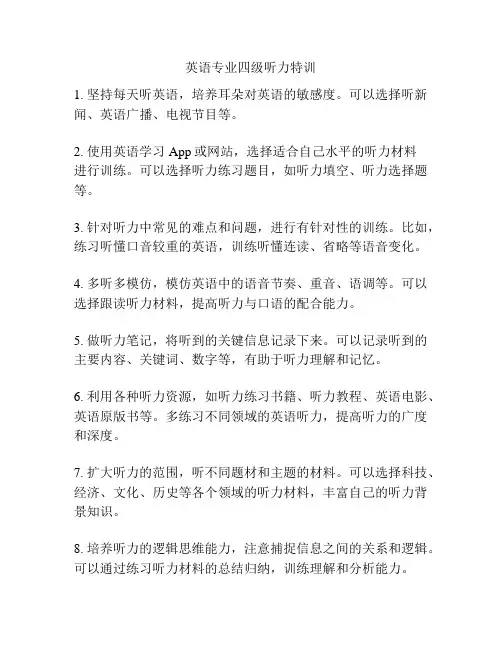 英语专业四级听力特训

1. 坚持每天听英语，培养耳朵对英语的敏感度。可以选择听新闻、英语广播、电视节目等。

2. 使用英语学习 App 或网站，选择适合自己水平的听力材料进行训练。可以选择听力练习题目，如听力填空、听力选择题等。

3. 针对听力中常见的难点和问题，进行有针对性的训练。比如，练习听懂口音较重的英语，训练听懂连读、省略等语音变化。

4. 多听多模仿，模仿英语中的语音节奏、重音、语调等。可以选择跟读听力材料，提高听力与口语的配合能力。

5. 做听力笔记，将听到的关键信息记录下来。可以记录听到的主要内容、关键词、数字等，有助于听力理解和记忆。

6. 利用各种听力资源，如听力练习书籍、听力教程、英语电影、英语原版书等。多练习不同领域的英语听力，提高听力的广度和深度。

7. 扩大听力的范围，听不同题材和主题的材料。可以选择科技、经济、文化、历史等各个领域的听力材料，丰富自己的听力背景知识。

8. 培养听力的逻辑思维能力，注意捕捉信息之间的关系和逻辑。可以通过练习听力材料的总结归纳，训练理解和分析能力。